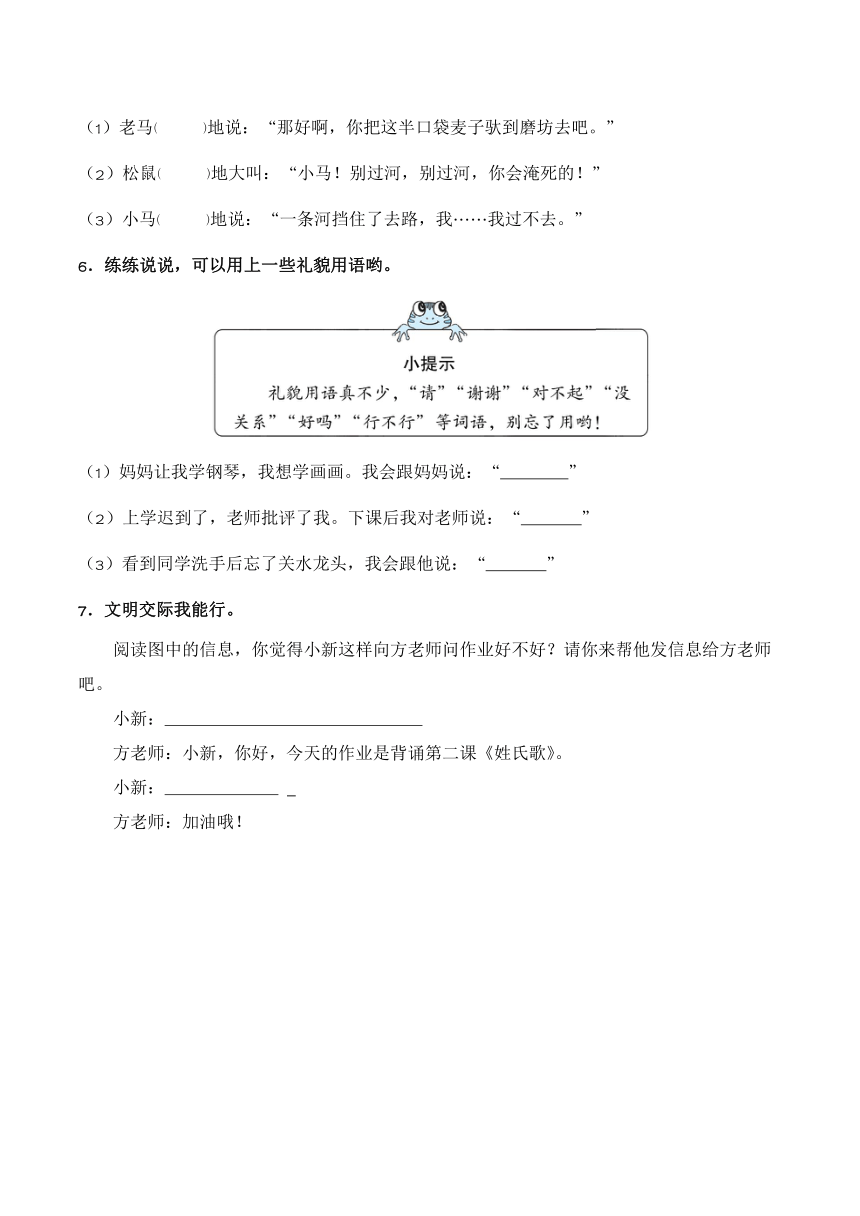 （1）老马(　　)地说：“那好啊，你把这半口袋麦子驮到磨坊去吧。”

（2）松鼠(　　)地大叫：“小马！别过河，别过河，你会淹死的！”

（3）小马(　　)地说：“一条河挡住了去路，我……我过不去。”

6．练练说说，可以用上一些礼貌用语哟。

小提示

礼貌用语真不少，“请”“谢谢”“对不起”“没关系”“好吗”“行不行”等词语，别忘了用哟！

（1）妈妈让我学钢琴，我想学画画。我会跟妈妈说：“________”

（2）上学迟到了，老师批评了我。下课后我对老师说：“_______”

（3）看到同学洗手后忘了关水龙头，我会跟他说：“_______”

7．文明交际我能行。

阅读图中的信息，你觉得小新这样向方老师问作业好不好？请你来帮他发信息给方老师吧。

小新：______________________________

方老师：小新，你好，今天的作业是背诵第二课《姓氏歌》。

小新：_____________ _

方老师：加油哦！